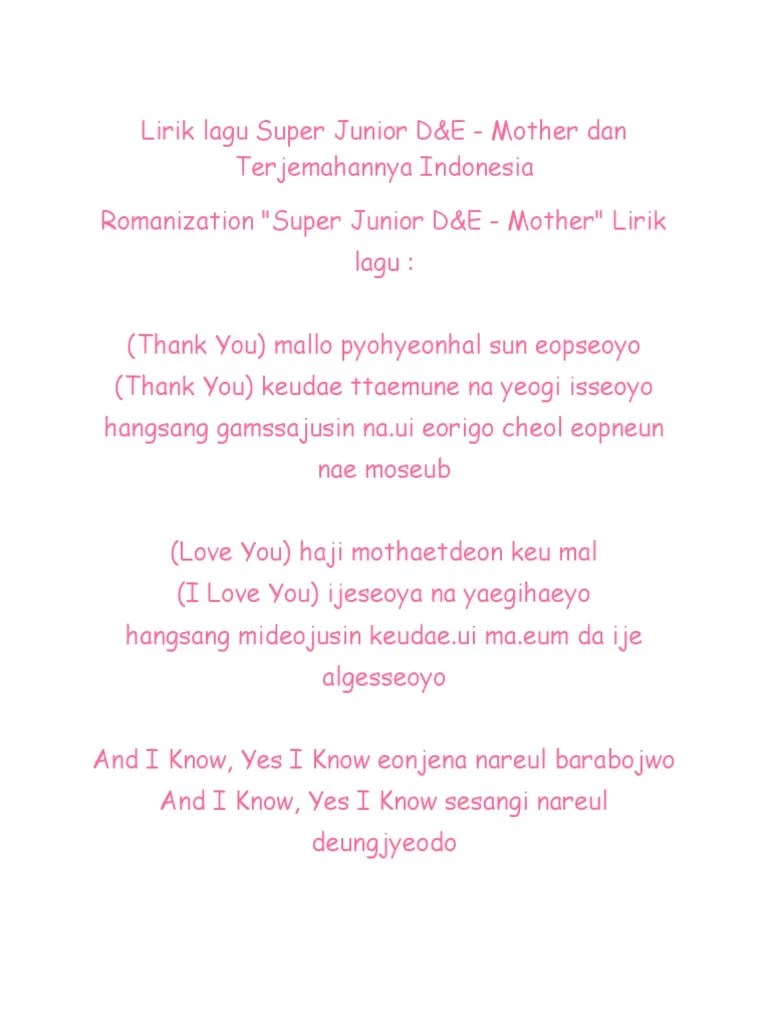 Lirik lagu Super Junior D&E - Mother dan Terjemahannya Indonesia

Romanization "Super Junior D&E - Mother" Lirik lagu :

(Thank You) mallo pyohyeonhal sun eopseoyo
(Thank You) keudae ttaemune na yeogi isseoyo
hangsang gamssajusin na.ui eorigo cheol eopneun nae moseub

(Love You) haji mothaetdeon keu mal
(I Love You) ijeseoya na yaegihaeyo
hangsang mideojusin keudae.ui ma.eum da ije algesseoyo

And I Know, Yes I Know eonjena nareul barabojwo
And I Know, Yes I Know sesangi nareul deungjyeodo